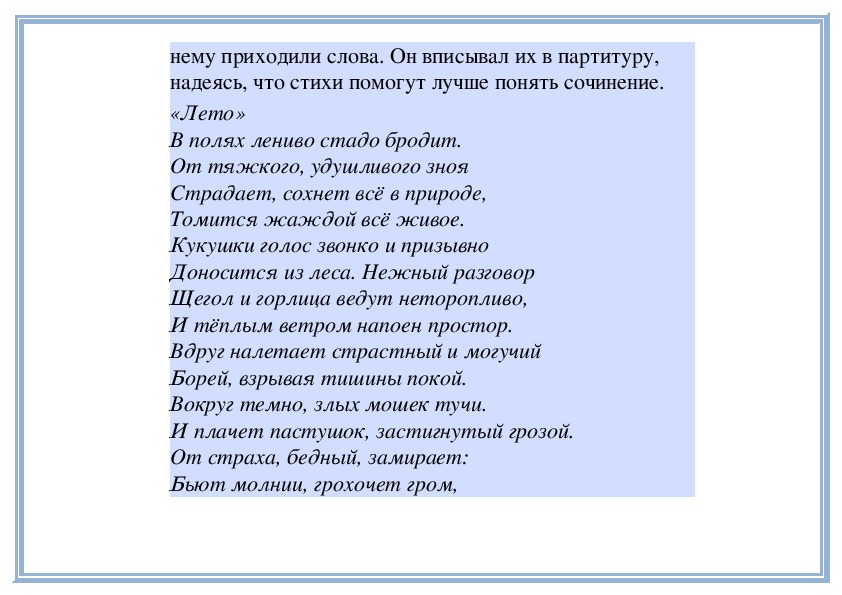 нему приходили слова. Он вписывал их в партитуру, надеясь, что стихи помогут лучше понять сочинение.

«Лето»
В полях лениво стадо бродит.
От тяжкого, удушливого зноя
Страдает, сохнет всё в природе,
Томится жаждой всё живое.
Кукушки голос звонко и призывно
Доносится из леса. Нежный разговор
Щегол и горлица ведут неторопливо,
И тёплым ветром напоен простор.
Вдруг налетает страстный и могучий
Борей, взрывая тишины покой.
Вокруг темно, злых мошек тучи.
И плачет пастушок, застигнутый грозой.
От страха, бедный, замирает:
Бьют молнии, грохочет гром,